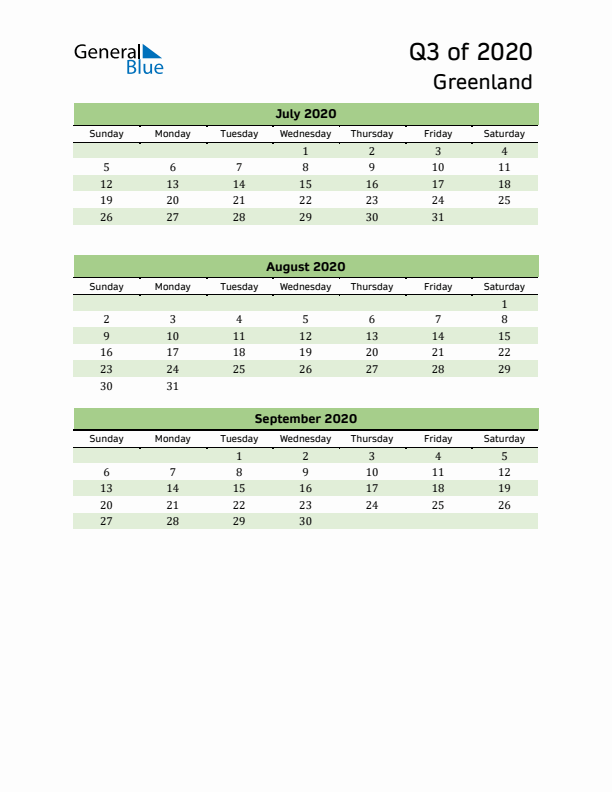 General Blue

Q3 of 2020
Greenland

July 2020

| Sunday | Monday | Tuesday | Wednesday | Thursday | Friday | Saturday |
|---|---|---|---|---|---|---|
| | | | 1 | 2 | 3 | 4 |
| 5 | 6 | 7 | 8 | 9 | 10 | 11 |
| 12 | 13 | 14 | 15 | 16 | 17 | 18 |
| 19 | 20 | 21 | 22 | 23 | 24 | 25 |
| 26 | 27 | 28 | 29 | 30 | 31 | |

August 2020

| Sunday | Monday | Tuesday | Wednesday | Thursday | Friday | Saturday |
|---|---|---|---|---|---|---|
| | | | | | | 1 |
| 2 | 3 | 4 | 5 | 6 | 7 | 8 |
| 9 | 10 | 11 | 12 | 13 | 14 | 15 |
| 16 | 17 | 18 | 19 | 20 | 21 | 22 |
| 23 | 24 | 25 | 26 | 27 | 28 | 29 |
| 30 | 31 | | | | | |

September 2020

| Sunday | Monday | Tuesday | Wednesday | Thursday | Friday | Saturday |
|---|---|---|---|---|---|---|
| | | 1 | 2 | 3 | 4 | 5 |
| 6 | 7 | 8 | 9 | 10 | 11 | 12 |
| 13 | 14 | 15 | 16 | 17 | 18 | 19 |
| 20 | 21 | 22 | 23 | 24 | 25 | 26 |
| 27 | 28 | 29 | 30 | | | |